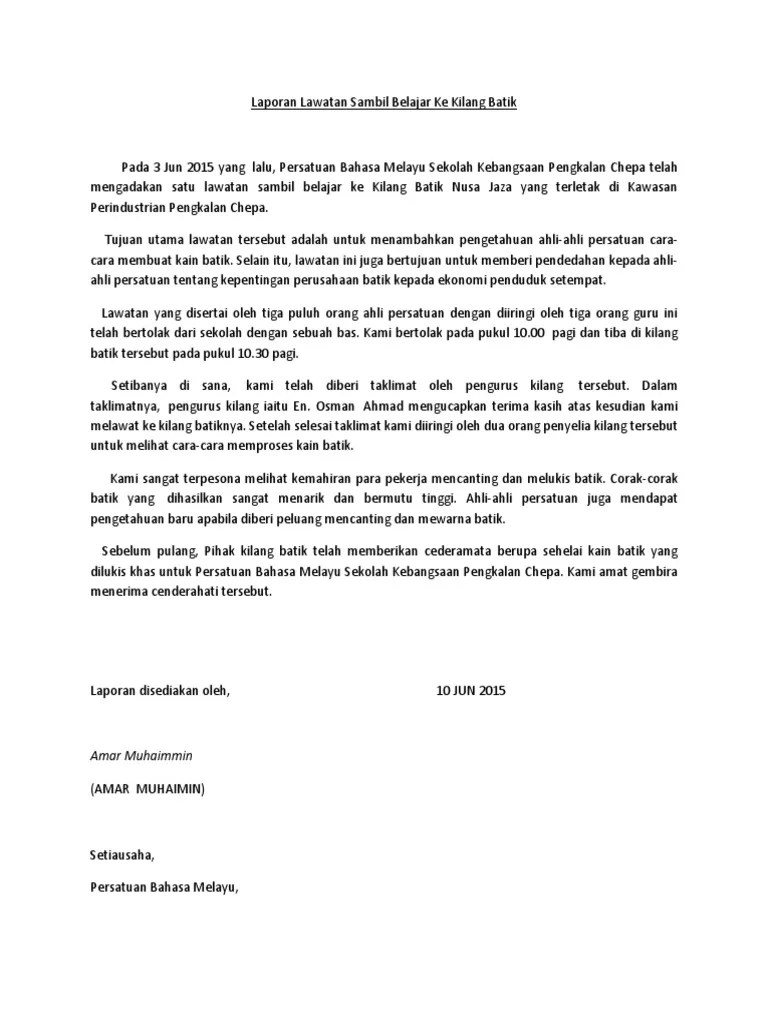 Laporan Lawatan Sambil Belajar Ke Kilang Batik

Pada 3 Jun 2015 yang lalu, Persatuan Bahasa Melayu Sekolah Kebangsaan Pengkalan Chepa telah mengadakan satu lawatan sambil belajar ke Kilang Batik Nusa Jaza yang terletak di Kawasan Perindustrian Pengkalan Chepa.

Tujuan utama lawatan tersebut adalah untuk menambahkan pengetahuan ahli-ahli persatuan cara-cara membuat kain batik. Selain itu, lawatan ini juga bertujuan untuk memberi pendedahan kepada ahli-ahli persatuan tentang kepentingan perusahaan batik kepada ekonomi penduduk setempat.

Lawatan yang disertai oleh tiga puluh orang ahli persatuan dengan diiringi oleh tiga orang guru ini telah bertolak dari sekolah dengan sebuah bas. Kami bertolak pada pukul 10.00 pagi dan tiba di kilang batik tersebut pada pukul 10.30 pagi.

Setibanya di sana, kami telah diberi taklimat oleh pengurus kilang tersebut. Dalam taklimatnya, pengurus kilang iaitu En. Osman Ahmad mengucapkan terima kasih atas kesudian kami melawat ke kilang batiknya. Setelah selesai taklimat kami diiringi oleh dua orang penyelia kilang tersebut untuk melihat cara-cara memproses kain batik.

Kami sangat terpesona melihat kemahiran para pekerja mencanting dan melukis batik. Corak-corak batik yang dihasilkan sangat menarik dan bermutu tinggi. Ahli-ahli persatuan juga mendapat pengetahuan baru apabila diberi peluang mencanting dan mewarna batik.

Sebelum pulang, Pihak kilang batik telah memberikan cederamata berupa sehelai kain batik yang dilukis khas untuk Persatuan Bahasa Melayu Sekolah Kebangsaan Pengkalan Chepa. Kami amat gembira menerima cenderahati tersebut.

Laporan disediakan oleh,

10 JUN 2015

Amar Muhaimmin

(AMAR MUHAIMIN)

Setiausaha,

Persatuan Bahasa Melayu,